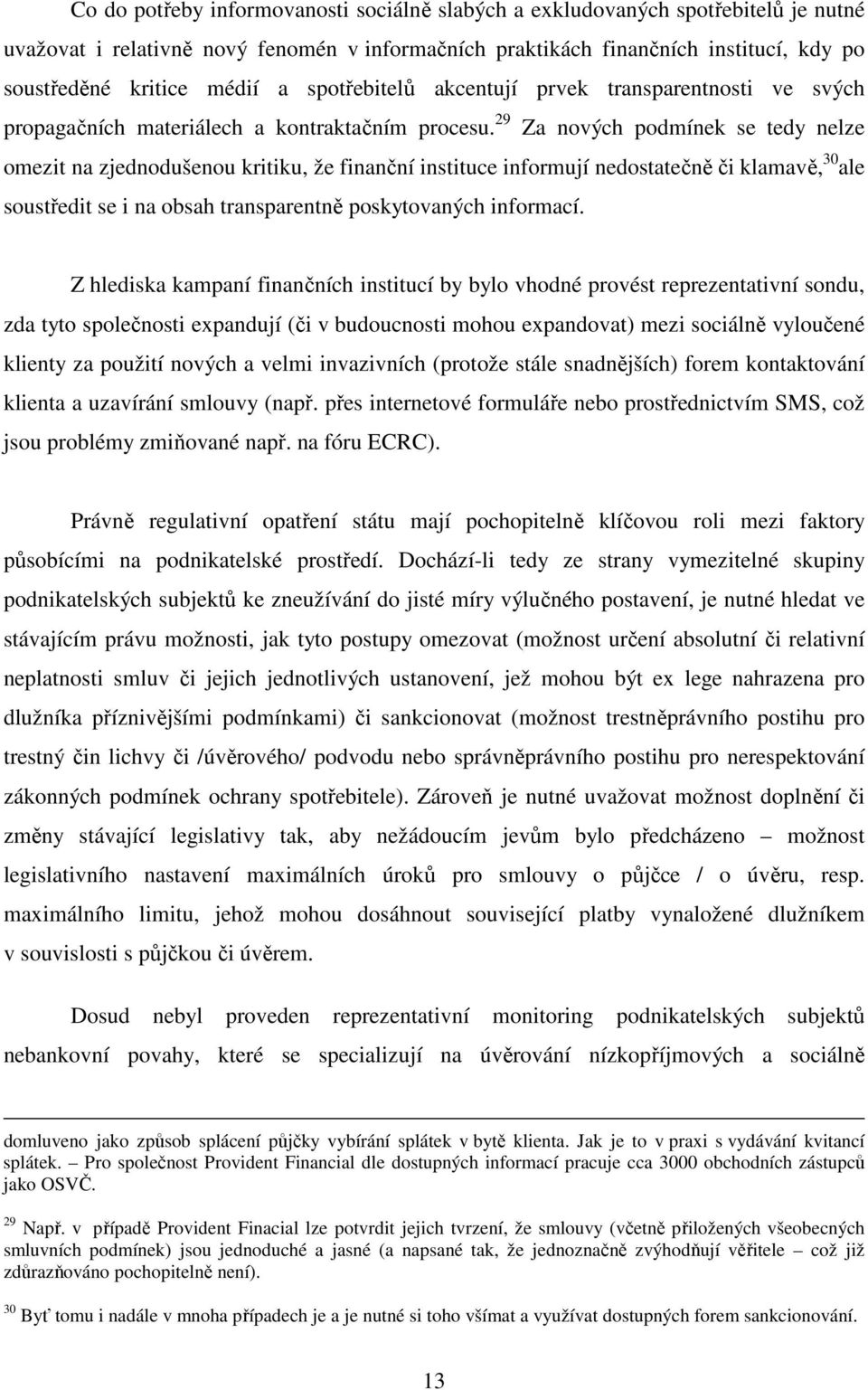 Co do potřeby informovanosti sociálně slabých a exkludovaných spotřebitelů je nutné uvažovat i relativně nový fenomén v informačních praktikách finančních institucí, kdy po soustředěné kritice médií a spotřebitelů akcentují prvek transparentnosti ve svých propagačních materiálech a kontraktačním procesu.$^{29}$ Za nových podmínek se tedy nelze omezit na zjednodušenou kritiku, že finanční instituce informují nedostatečně či klamavě,$^{30}$ ale soustředit se i na obsah transparentně poskytovaných informací.

Z hlediska kampaní finančních institucí by bylo vhodné provést reprezentativní sondu, zda tyto společnosti expandují (či v budoucnosti mohou expandovat) mezi sociálně vyloučené klienty za použití nových a velmi invazivních (protože stále snadnějších) forem kontaktování klienta a uzavírání smlouvy (např. přes internetové formuláře nebo prostřednictvím SMS, což jsou problémy zmiňované např. na fóru ECRC).

Právně regulativní opatření státu mají pochopitelně klíčovou roli mezi faktory působícími na podnikatelské prostředí. Dochází-li tedy ze strany vymezitelné skupiny podnikatelských subjektů ke zneužívání do jisté míry výlučného postavení, je nutné hledat ve stávajícím právu možnosti, jak tyto postupy omezovat (možnost určení absolutní či relativní neplatnosti smluv či jejich jednotlivých ustanovení, jež mohou být ex lege nahrazena pro dlužníka příznivějšími podmínkami) či sankcionovat (možnost trestněprávního postihu pro trestný čin lichvy či /úvěrového/ podvodu nebo správněprávního postihu pro nerespektování zákonných podmínek ochrany spotřebitele). Zároveň je nutné uvažovat možnost doplnění či změny stávající legislativy tak, aby nežádoucím jevům bylo předcházeno – možnost legislativního nastavení maximálních úroků pro smlouvy o půjčce / o úvěru, resp. maximálního limitu, jehož mohou dosáhnout související platby vynaložené dlužníkem v souvislosti s půjčkou či úvěrem.

Dosud nebyl proveden reprezentativní monitoring podnikatelských subjektů nebankovní povahy, které se specializují na úvěrování nízkopříjmových a sociálně

domluveno jako způsob splácení půjčky vybírání splátek v bytě klienta. Jak je to v praxi s vydávání kvitancí splátek. – Pro společnost Provident Financial dle dostupných informací pracuje cca 3000 obchodních zástupců jako OSVČ.

$^{29}$ Např. v případě Provident Finacial lze potvrdit jejich tvrzení, že smlouvy (včetně přiložených všeobecných smluvních podmínek) jsou jednoduché a jasné (a napsané tak, že jednoznačně zvýhodňují věřitele – což již zdůrazňováno pochopitelně není).

$^{30}$ Byť tomu i nadále v mnoha případech je a je nutné si toho všímat a využívat dostupných forem sankcionování.

13